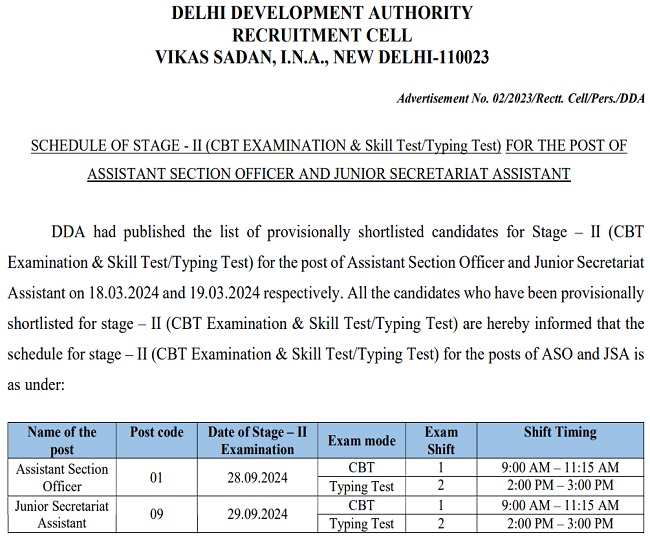 DELHI DEVELOPMENT AUTHORITY
RECRUITMENT CELL
VIKAS SADAN, I.N.A., NEW DELHI-110023

Advertisement No. 02/2023/Rectt. Cell/Pers./DDA

SCHEDULE OF STAGE - II (CBT EXAMINATION & Skill Test/Typing Test) FOR THE POST OF ASSISTANT SECTION OFFICER AND JUNIOR SECRETARIAT ASSISTANT

DDA had published the list of provisionally shortlisted candidates for Stage – II (CBT Examination & Skill Test/Typing Test) for the post of Assistant Section Officer and Junior Secretariat Assistant on 18.03.2024 and 19.03.2024 respectively. All the candidates who have been provisionally shortlisted for stage – II (CBT Examination & Skill Test/Typing Test) are hereby informed that the schedule for stage – II (CBT Examination & Skill Test/Typing Test) for the posts of ASO and JSA is as under:

| Name of the post | Post code | Date of Stage – II Examination | Exam mode | Exam Shift | Shift Timing |
|---|---|---|---|---|---|
| Assistant Section Officer | 01 | 28.09.2024 | CBT | 1 | 9:00 AM – 11:15 AM |
| | | | Typing Test | 2 | 2:00 PM – 3:00 PM |
| Junior Secretariat Assistant | 09 | 29.09.2024 | CBT | 1 | 9:00 AM – 11:15 AM |
| | | | Typing Test | 2 | 2:00 PM – 3:00 PM |